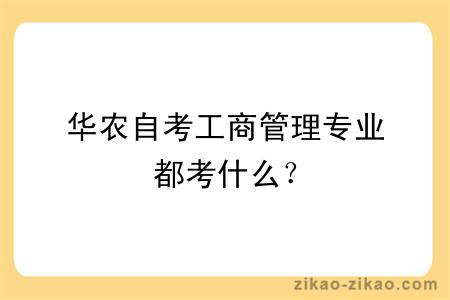 华农自考工商管理专业都考什么？

zikao-zikao.com